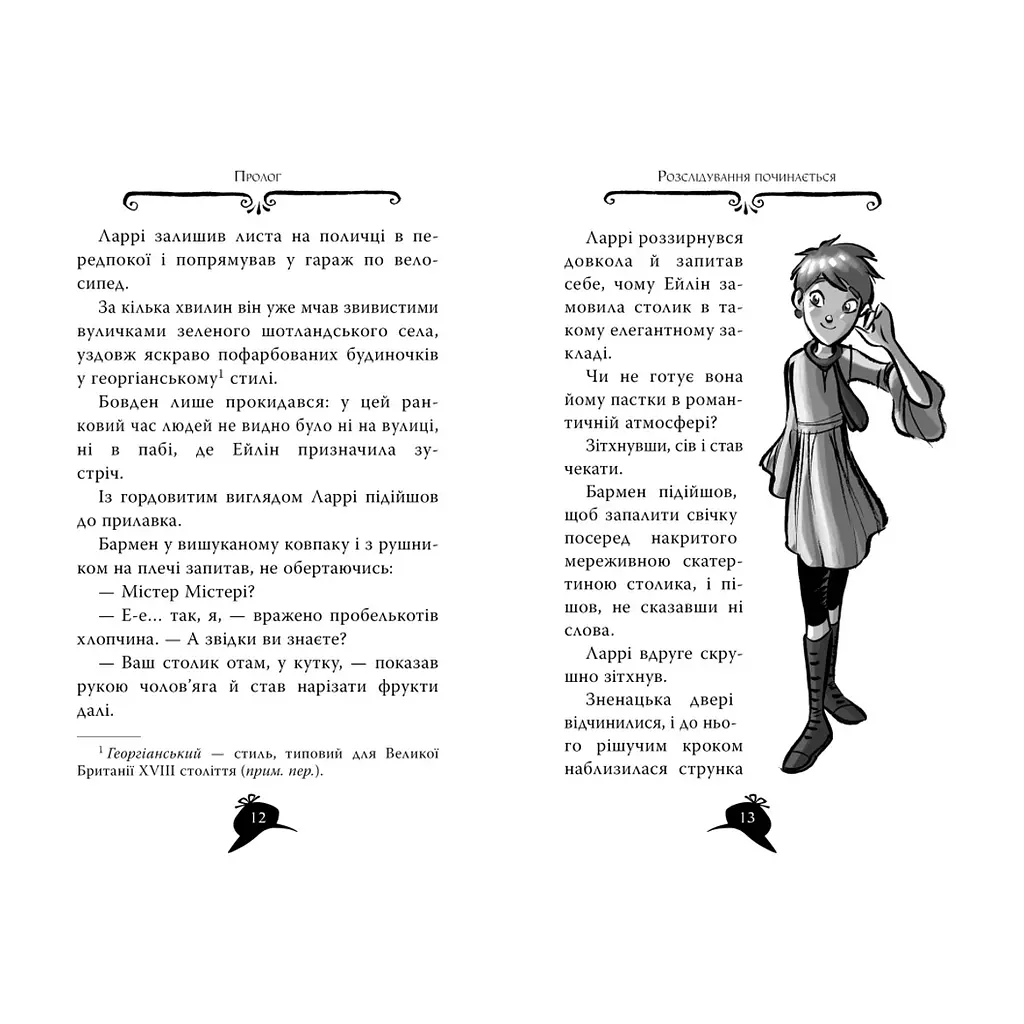 Пролог

Ларрі залишив листа на поличці в передпокої і попрямував у гараж по велосипед.

За кілька хвилин він уже мчав звивистими вуличками зеленого шотландського села, уздовж яскраво пофарбованих будиночків у георгіанському$^{1}$ стилі.

Бовден лише прокидався: у цей ранковий час людей не видно було ні на вулиці, ні в пабі, де Ейлін призначила зустріч.

Із гордовитим виглядом Ларрі підійшов до прилавка.

Бармен у вишуканому ковпаку і з рушником на плечі запитав, не обертаючись:

— Містер Містері?

— Е-е... так, я, — вражено пробелькотів хлопчина. — А звідки ви знаєте?

— Ваш столик отам, у кутку, — показав рукою чолов'яга й став нарізати фрукти далі.

$^{1}$ Георгіанський — стиль, типовий для Великої Британії XVIII століття (прим. пер.).

12

Розслідування починається

Ларрі роззирнувся довкола й запитав себе, чому Ейлін замовила столик в такому елегантному закладі.

Чи не готує вона йому пастки в романтичній атмосфері?

Зітхнувши, сів і став чекати.

Бармен підійшов, щоб запалити свічку посеред накритого мереживною скатертиною столика, і пішов, не сказавши ні слова.

Ларрі вдруге скрушно зітхнув.

Зненацька двері відчинилися, і до нього рішучим кроком наблизилася струнка

13